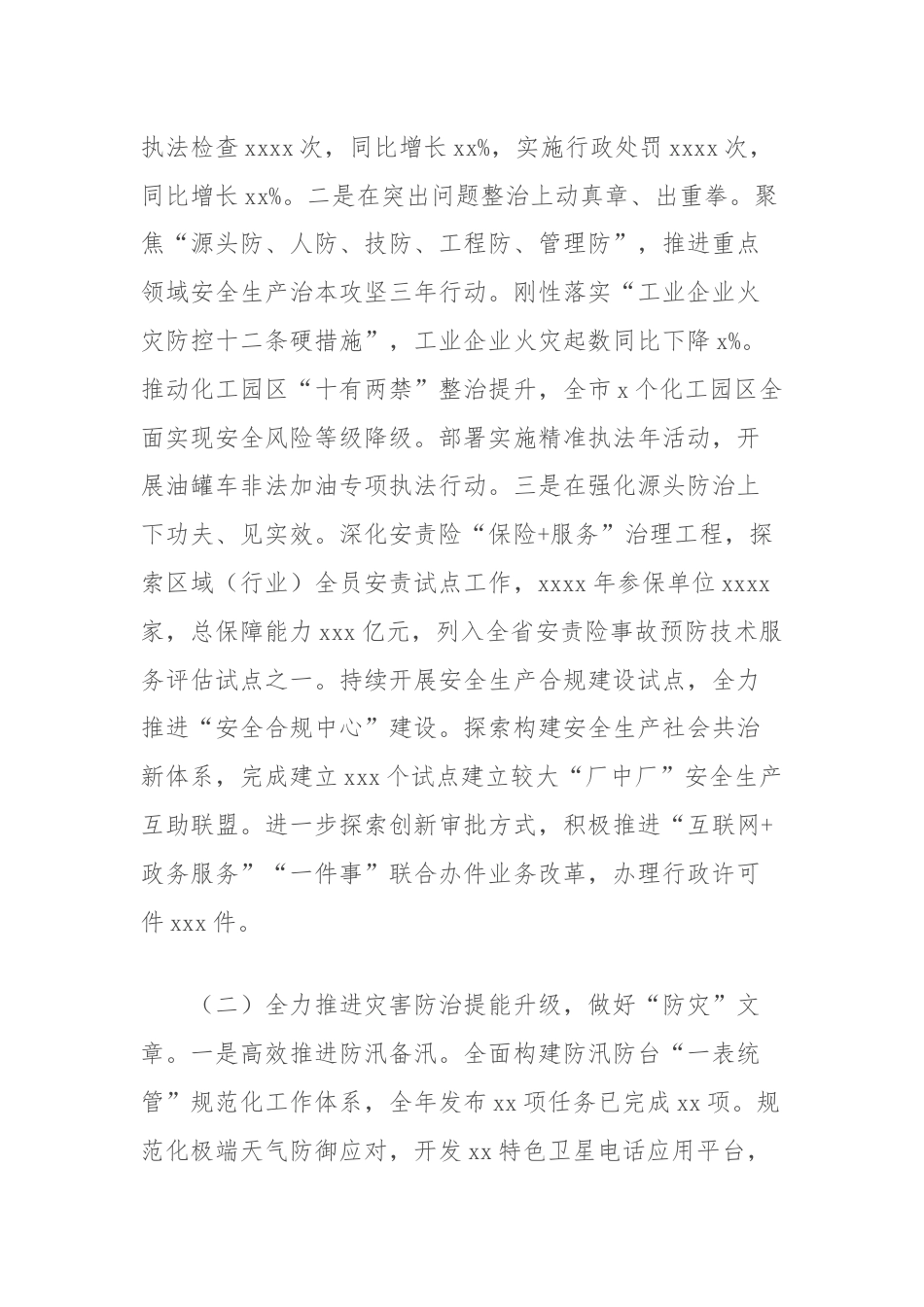 执法检查 xxxx 次，同比增长 xx%，实施行政处罚 xxxx 次，同比增长 xx%。二是在突出问题整治上动真章、出重拳。聚焦“源头防、人防、技防、工程防、管理防”，推进重点领域安全生产治本攻坚三年行动。刚性落实“工业企业火灾防控十二条硬措施”，工业企业火灾起数同比下降 x%。推动化工园区“十有两禁”整治提升，全市 x 个化工园区全面实现安全风险等级降级。部署实施精准执法年活动，开展油罐车非法加油专项执法行动。三是在强化源头防治上下功夫、见实效。深化安责险“保险+服务”治理工程，探索区域（行业）全员安责试点工作，xxxx 年参保单位 xxxx 家，总保障能力 xxx 亿元，列入全省安责险事故预防技术服务评估试点之一。持续开展安全生产合规建设试点，全力推进“安全合规中心”建设。探索构建安全生产社会共治新体系，完成建立 xxx 个试点建立较大“厂中厂”安全生产互助联盟。进一步探索创新审批方式，积极推进“互联网+政务服务”“一件事”联合办件业务改革，办理行政许可件 xxx 件。

（二）全力推进灾害防治提能升级，做好“防灾”文章。一是高效推进防汛备汛。全面构建防汛防台“一表统管”规范化工作体系，全年发布 xx 项任务已完成 xx 项。规范化极端天气防御应对，开发 xx 特色卫星电话应用平台，